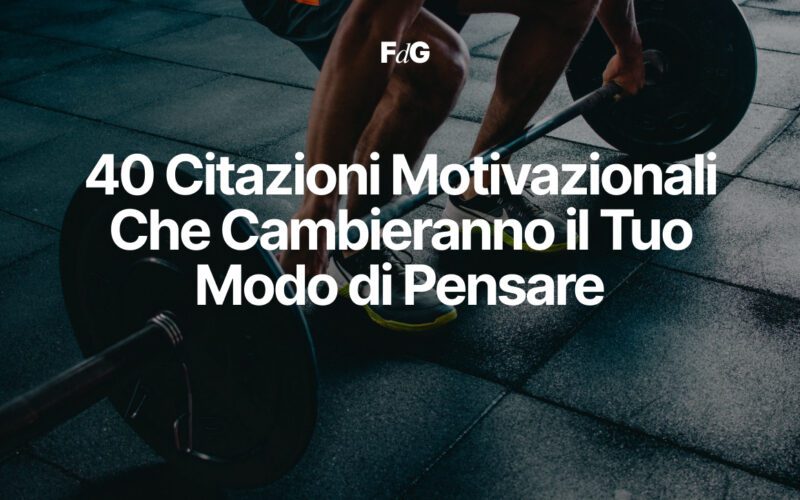 FdG

40 Citazioni Motivazionali Che Cambieranno il Tuo Modo di Pensare